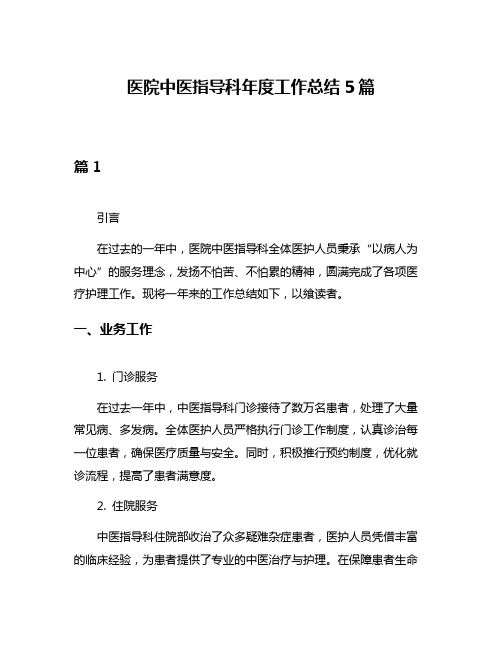 医院中医指导科年度工作总结 5 篇

篇 1

引言

在过去的一年中，医院中医指导科全体医护人员秉承“以病人为中心”的服务理念，发扬不怕苦、不怕累的精神，圆满完成了各项医疗护理工作。现将一年来的工作总结如下，以飨读者。

一、业务工作

1. 门诊服务

在过去一年中，中医指导科门诊接待了数万名患者，处理了大量常见病、多发病。全体医护人员严格执行门诊工作制度，认真诊治每一位患者，确保医疗质量与安全。同时，积极推行预约制度，优化就诊流程，提高了患者满意度。

2. 住院服务

中医指导科住院部收治了众多疑难杂症患者，医护人员凭借丰富的临床经验，为患者提供了专业的中医治疗与护理。在保障患者生命